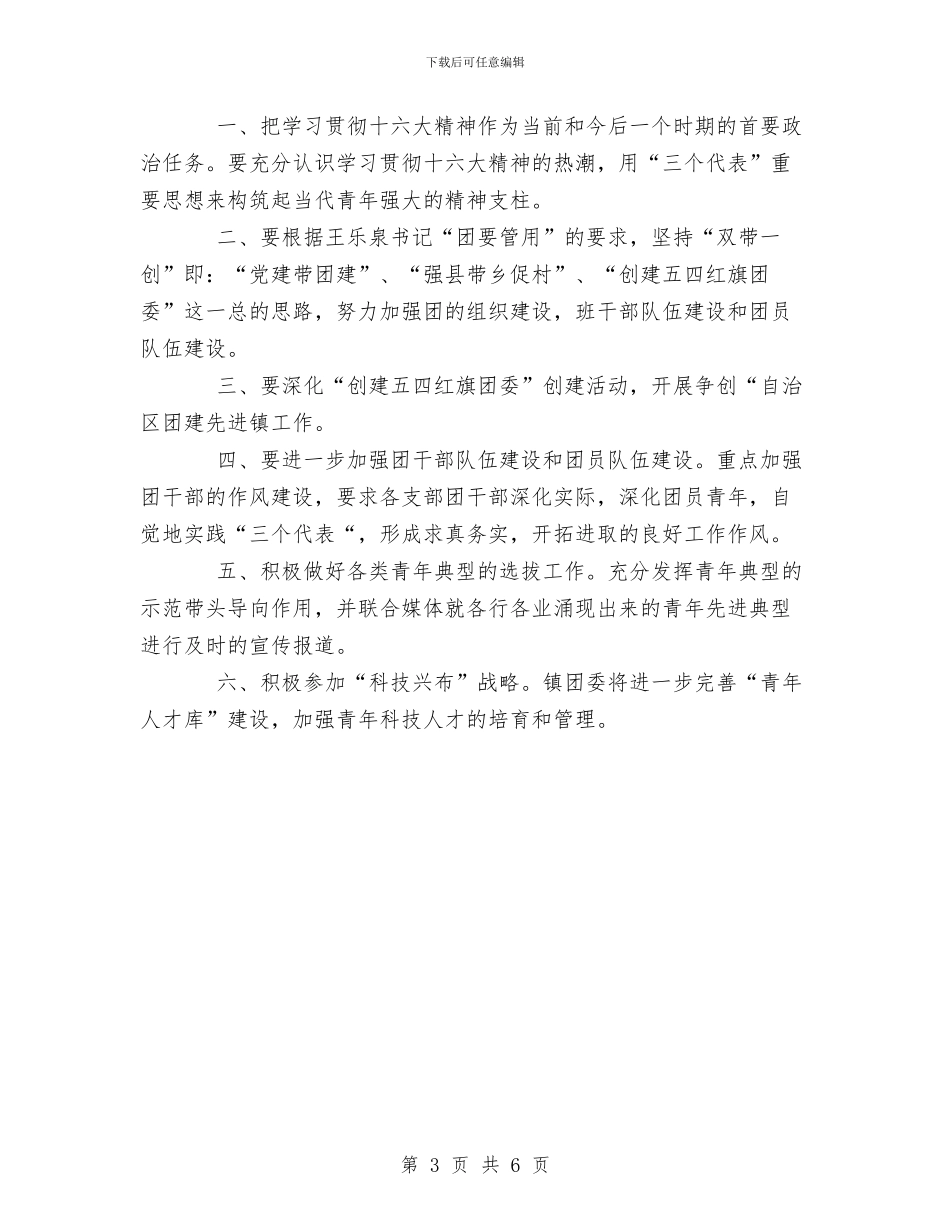 下载后可任意编辑

一、把学习贯彻十六大精神作为当前和今后一个时期的首要政治任务。要充分认识学习贯彻十六大精神的热潮，用“三个代表”重要思想来构筑起当代青年强大的精神支柱。

二、要根据王乐泉书记“团要管用”的要求，坚持“双带一创”即：“党建带团建”、“强县带乡促村”、“创建五四红旗团委”这一总的思路，努力加强团的组织建设，班干部队伍建设和团员队伍建设。

三、要深化“创建五四红旗团委”创建活动，开展争创“自治区团建先进镇工作。

四、要进一步加强团干部队伍建设和团员队伍建设。重点加强团干部的作风建设，要求各支部团干部深化实际，深化团员青年，自觉地实践“三个代表“，形成求真务实，开拓进取的良好工作作风。

五、积极做好各类青年典型的选拔工作。充分发挥青年典型的示范带头导向作用，并联合媒体就各行各业涌现出来的青年先进典型进行及时的宣传报道。

六、积极参加“科技兴布”战略。镇团委将进一步完善“青年人才库”建设，加强青年科技人才的培育和管理。

第 3 页 共 6 页